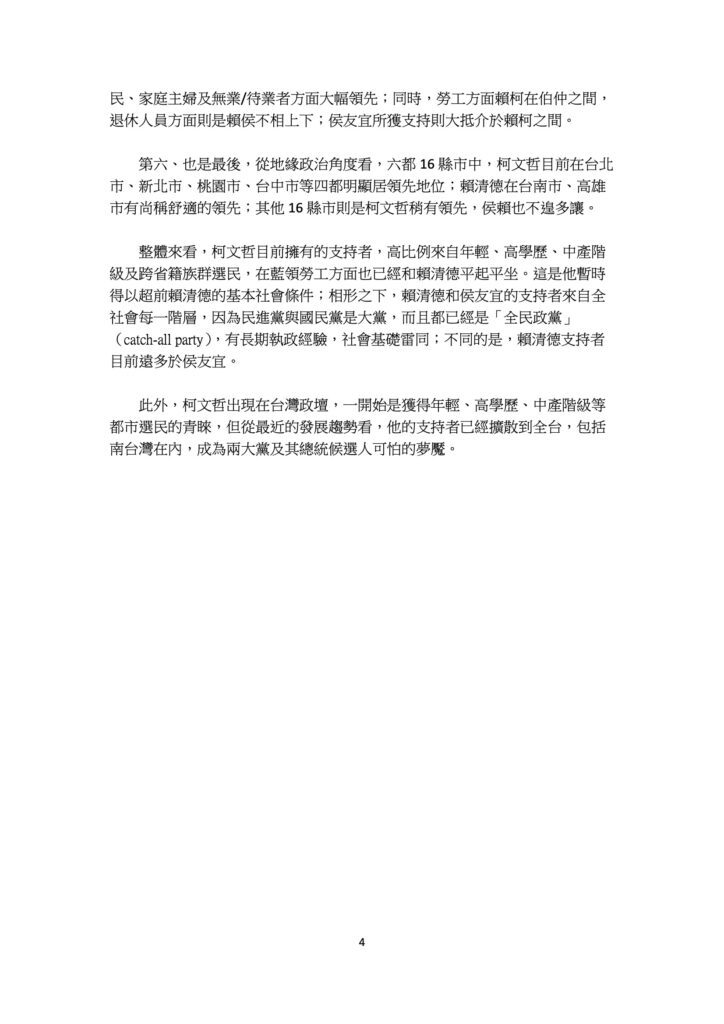 民、家庭主婦及無業/待業者方面大幅領先；同時，勞工方面賴柯在伯仲之間，退休人員方面則是賴侯不相上下；侯友宜所獲支持則大抵介於賴柯之間。

第六、也是最後，從地緣政治角度看，六都 16 縣市中，柯文哲目前在台北市、新北市、桃園市、台中市等四都明顯居領先地位；賴清德在台南市、高雄市有尚稱舒適的領先；其他 16 縣市則是柯文哲稍有領先，侯賴也不遑多讓。

整體來看，柯文哲目前擁有的支持者，高比例來自年輕、高學歷、中產階級及跨省籍族群選民，在藍領勞工方面也已經和賴清德平起平坐。這是他暫時得以超前賴清德的基本社會條件；相形之下，賴清德和侯友宜的支持者來自全社會每一階層，因為民進黨與國民黨是大黨，而且都已經是「全民政黨」（catch-all party），有長期執政經驗，社會基礎雷同；不同的是，賴清德支持者目前遠多於侯友宜。

此外，柯文哲出現在台灣政壇，一開始是獲得年輕、高學歷、中產階級等都市選民的青睞，但從最近的發展趨勢看，他的支持者已經擴散到全台，包括南台灣在內，成為兩大黨及其總統候選人可怕的夢魘。

4